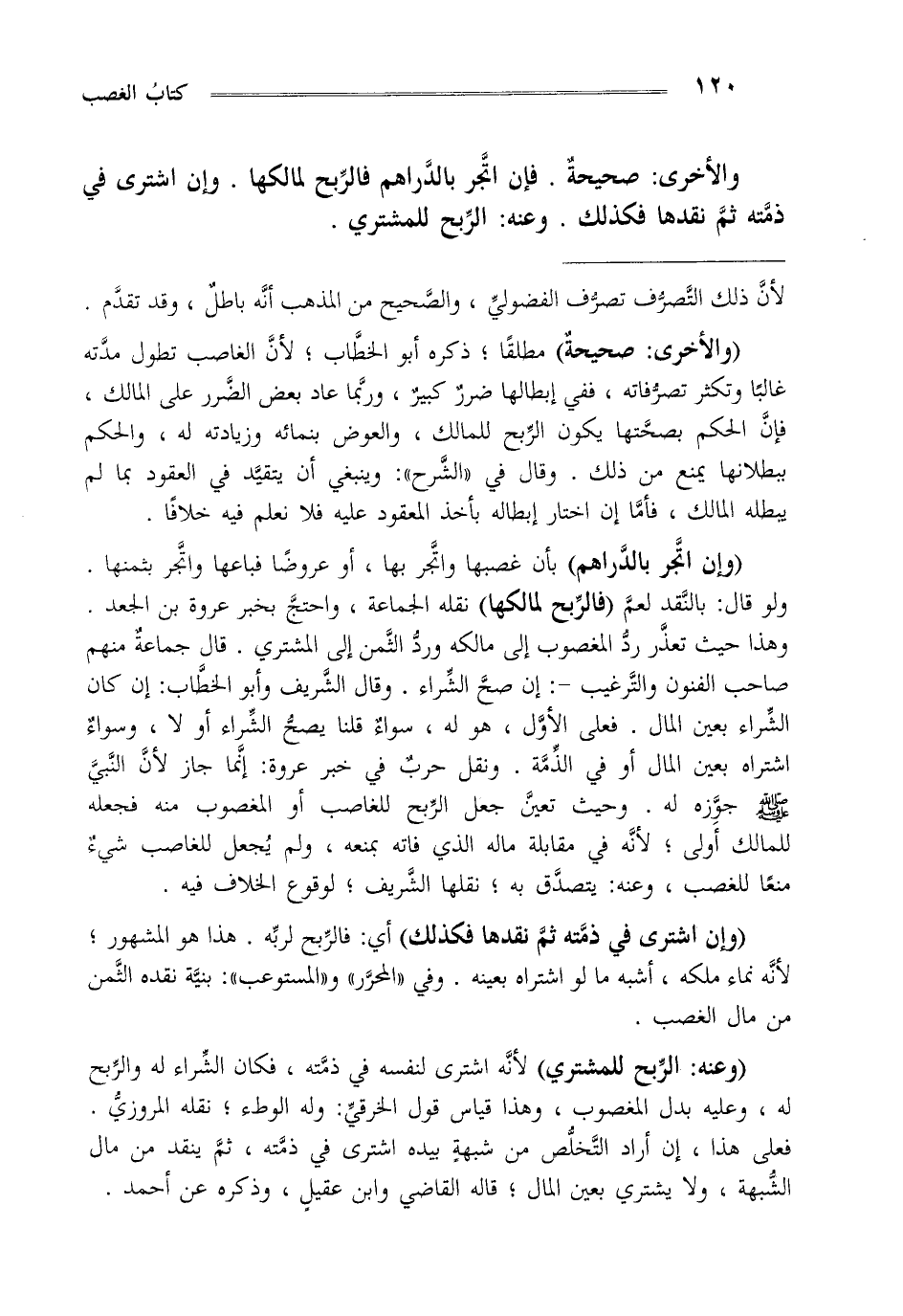 ١٢٠ كتابُ الغصب

والأخرى: صحيحةٌ . فإن اتَّجر بالدَّراهم فالرِّبح لمالكها . وإن اشترى في ذمَّته ثمَّ نقدها فكذلك . وعنه: الرِّبح للمشتري .

لأنَّ ذلك التَّصرُّف تصرُّف الفضوليِّ ، والصَّحيح من المذهب أنَّه باطلٌ ، وقد تقدَّم .

(والأخرى: صحيحةٌ) مطلقًا ؛ ذكره أبو الخطَّاب ؛ لأنَّ الغاصب تطول مدَّته غالبًا وتكثر تصرُّفاته ، ففي إبطالها ضررٌ كبيرٌ ، وربَّما عاد بعض الضَّرر على المالك ، فإنَّ الحكم بصحَّتها يكون الرِّبح للمالك ، والعوض بنمائه وزيادته له ، والحكم ببطلانها يمنع من ذلك . وقال في «الشَّرح»: وينبغي أن يتقيَّد في العقود بما لم يبطله المالك ، فأمَّا إن اختار إبطاله بأخذ المعقود عليه فلا نعلم فيه خلافًا .

(وإن اتَّجر بالدَّراهم) بأن غصبها واتَّجر بها ، أو عروضًا فباعها واتَّجر بثمنها . ولو قال: بالنَّقد لعمَّ (فالرِّبح لمالكها) نقله الجماعة ، واحتجَّ بخبر عروة بن الجعد . وهذا حيث تعذَّر ردُّ المغصوب إلى مالكه وردُّ الثَّمن إلى المشتري . قال جماعةٌ منهم صاحب الفنون والتَّرغيب -: إن صحَّ الشِّراء . وقال الشَّريف وأبو الخطَّاب: إن كان الشِّراء بعين المال . فعلى الأوَّل ، هو له ، سواءٌ قلنا يصحُّ الشِّراء أو لا ، وسواءٌ اشتراه بعين المال أو في الذِّمَّة . ونقل حربٌ في خبر عروة: إنَّما جاز لأنَّ النَّبيَّ ﷺ جوَّزه له . وحيث تعيَّن جعل الرِّبح للغاصب أو المغصوب منه فجعله للمالك أولى ؛ لأنَّه في مقابلة ماله الذي فاته بمنعه ، ولم يُجعل للغاصب شيءٌ منعًا للغصب ، وعنه: يتصدَّق به ؛ نقلها الشَّريف ؛ لوقوع الخلاف فيه .

(وإن اشترى في ذمَّته ثمَّ نقدها فكذلك) أي: فالرِّبح لربِّه . هذا هو المشهور ؛ لأنَّه نماء ملكه ، أشبه ما لو اشتراه بعينه . وفي «المحرَّر» و«المستوعب»: بنيَّة نقده الثَّمن من مال الغصب .

(وعنه: الرِّبح للمشتري) لأنَّه اشترى لنفسه في ذمَّته ، فكان الشِّراء له والرِّبح له ، وعليه بدل المغصوب ، وهذا قياس قول الخرقيِّ: وله الوطء ؛ نقله المروزيُّ . فعلى هذا ، إن أراد التَّخلُّص من شبهةٍ بيده اشترى في ذمَّته ، ثمَّ ينقد من مال الشُّبهة ، ولا يشتري بعين المال ؛ قاله القاضي وابن عقيلٍ ، وذكره عن أحمد .